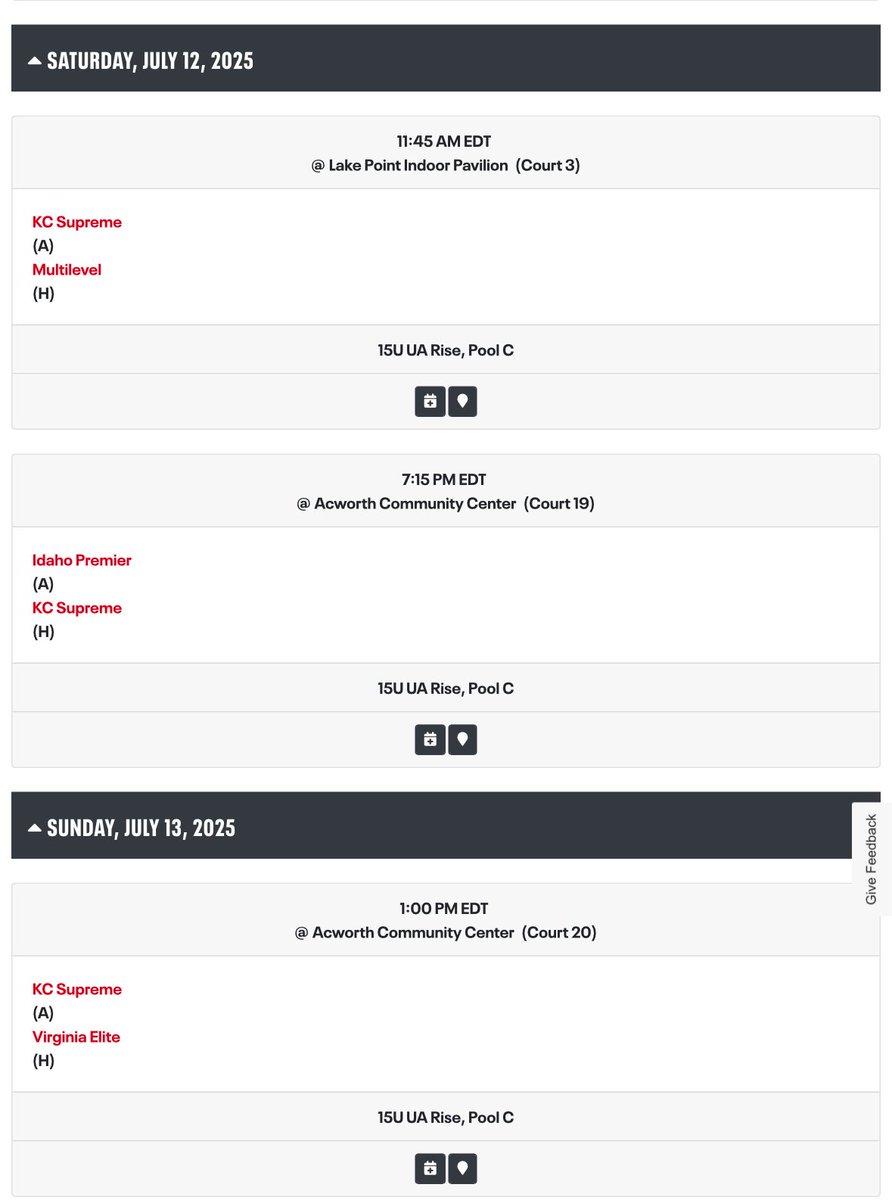 SATURDAY, JULY 12, 2025

11:45 AM EDT
@ Lake Point Indoor Pavilion (Court 3)

KC Supreme
(A)
Multilevel
(H)

15U UA Rise, Pool C

7:15 PM EDT
@ Acworth Community Center (Court 19)

Idaho Premier
(A)
KC Supreme
(H)

15U UA Rise, Pool C

SUNDAY, JULY 13, 2025

Give Feedback

1:00 PM EDT
@ Acworth Community Center (Court 20)

KC Supreme
(A)
Virginia Elite
(H)

15U UA Rise, Pool C